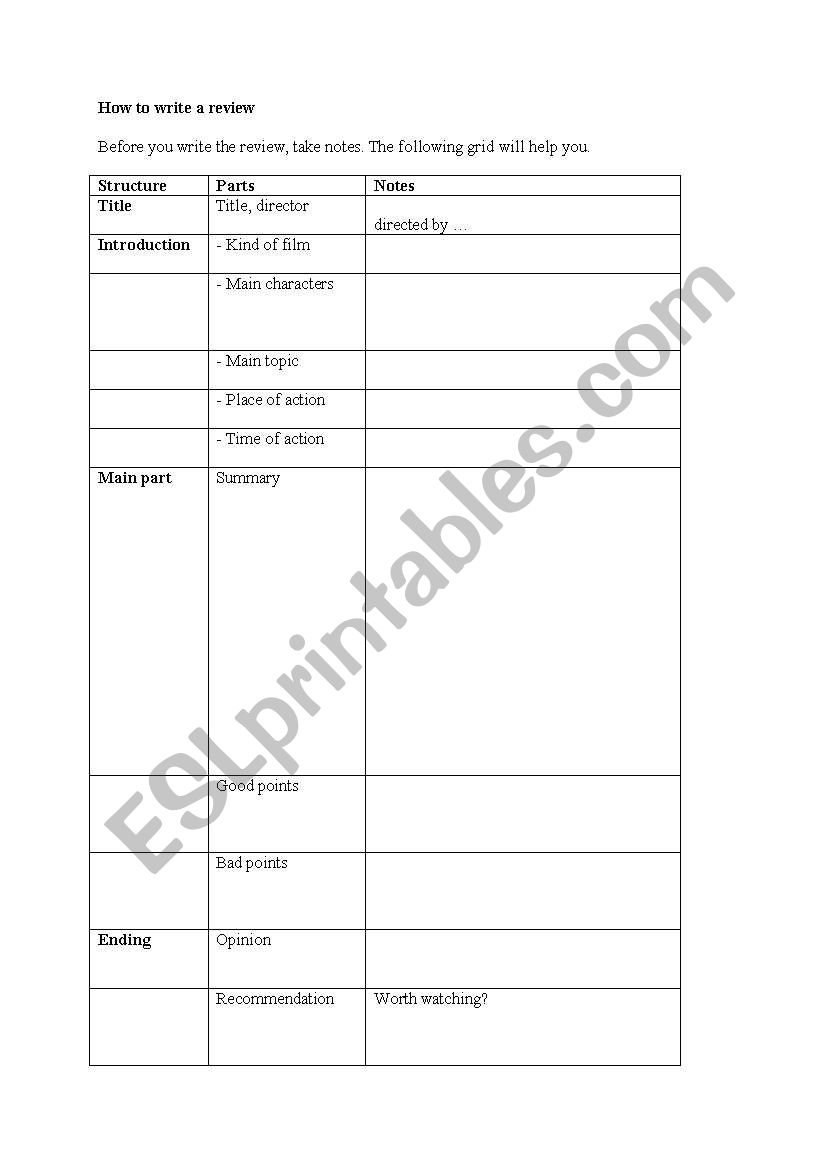 How to write a review

Before you write the review, take notes. The following grid will help you.

| Structure | Parts | Notes |
|---|---|---|
| Title | Title, director | directed by … |
| Introduction | - Kind of film | |
| | - Main characters | |
| | - Main topic | |
| | - Place of action | |
| | - Time of action | |
| Main part | Summary | |
| | Good points | |
| | Bad points | |
| Ending | Opinion | |
| | Recommendation | Worth watching? |

ESLprintables.com